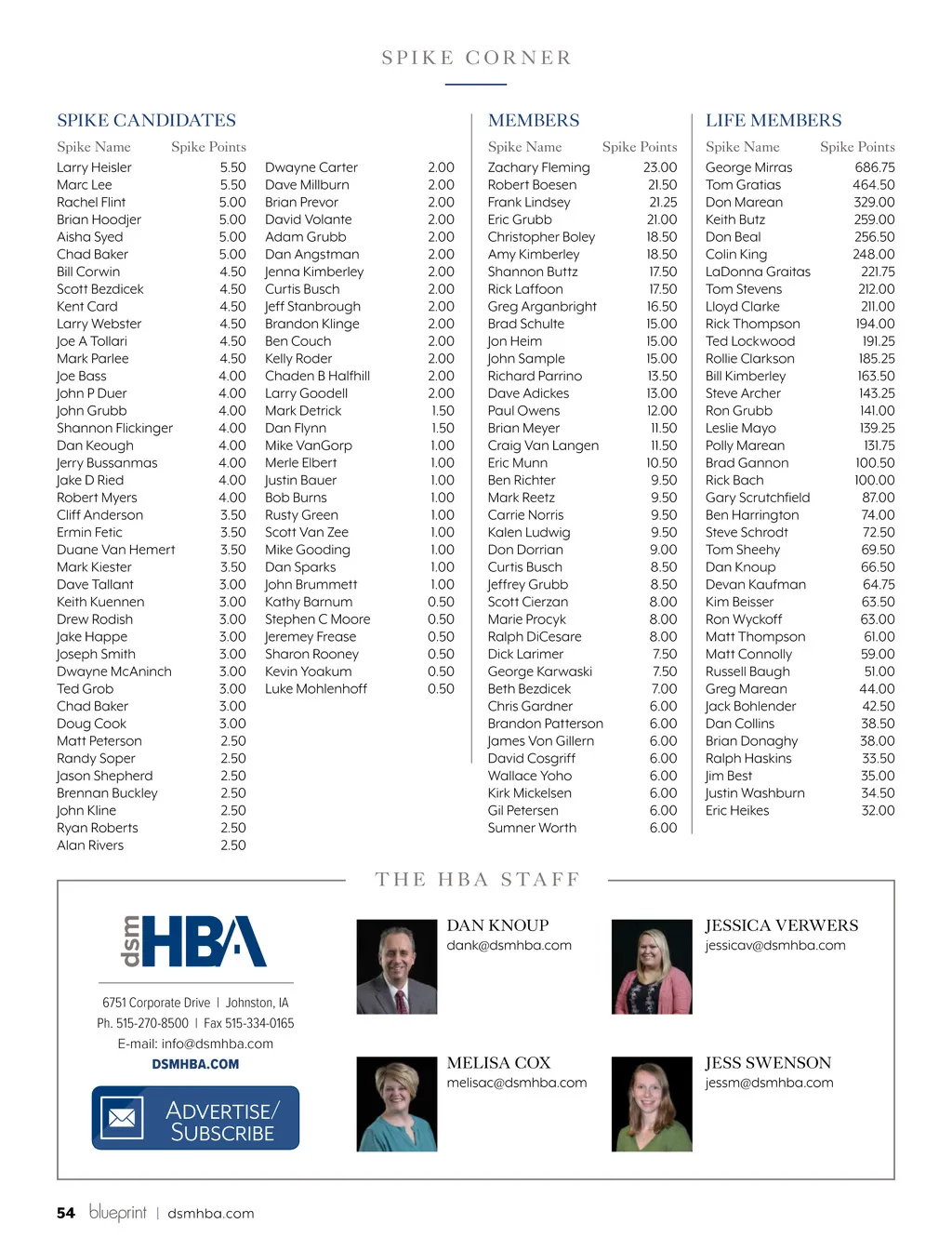 SPIKE CORNER

SPIKE CANDIDATES

| Spike Name | Spike Points |
|---|---|
| Larry Heisler | 5.50 |
| Marc Lee | 5.50 |
| Rachel Flint | 5.00 |
| Brian Hoodjer | 5.00 |
| Aisha Syed | 5.00 |
| Chad Baker | 5.00 |
| Bill Corwin | 4.50 |
| Scott Bezdicek | 4.50 |
| Kent Card | 4.50 |
| Larry Webster | 4.50 |
| Joe A Tollari | 4.50 |
| Mark Parlee | 4.50 |
| Joe Bass | 4.00 |
| John P Duer | 4.00 |
| John Grubb | 4.00 |
| Shannon Flickinger | 4.00 |
| Dan Keough | 4.00 |
| Jerry Bussanmas | 4.00 |
| Jake D Ried | 4.00 |
| Robert Myers | 4.00 |
| Cliff Anderson | 3.50 |
| Ermin Fetic | 3.50 |
| Duane Van Hemert | 3.50 |
| Mark Kiester | 3.50 |
| Dave Tallant | 3.00 |
| Keith Kuennen | 3.00 |
| Drew Rodish | 3.00 |
| Jake Happe | 3.00 |
| Joseph Smith | 3.00 |
| Dwayne McAninch | 3.00 |
| Ted Grob | 3.00 |
| Chad Baker | 3.00 |
| Doug Cook | 3.00 |
| Matt Peterson | 2.50 |
| Randy Soper | 2.50 |
| Jason Shepherd | 2.50 |
| Brennan Buckley | 2.50 |
| John Kline | 2.50 |
| Ryan Roberts | 2.50 |
| Alan Rivers | 2.50 |
| Dwayne Carter | 2.00 |
| Dave Millburn | 2.00 |
| Brian Prevor | 2.00 |
| David Volante | 2.00 |
| Adam Grubb | 2.00 |
| Dan Angstman | 2.00 |
| Jenna Kimberley | 2.00 |
| Curtis Busch | 2.00 |
| Jeff Stanbrough | 2.00 |
| Brandon Klinge | 2.00 |
| Ben Couch | 2.00 |
| Kelly Roder | 2.00 |
| Chaden B Halfhill | 2.00 |
| Larry Goodell | 2.00 |
| Mark Detrick | 1.50 |
| Dan Flynn | 1.50 |
| Mike VanGorp | 1.00 |
| Merle Elbert | 1.00 |
| Justin Bauer | 1.00 |
| Bob Burns | 1.00 |
| Rusty Green | 1.00 |
| Scott Van Zee | 1.00 |
| Mike Gooding | 1.00 |
| Dan Sparks | 1.00 |
| John Brummett | 1.00 |
| Kathy Barnum | 0.50 |
| Stephen C Moore | 0.50 |
| Jeremey Frease | 0.50 |
| Sharon Rooney | 0.50 |
| Kevin Yoakum | 0.50 |
| Luke Mohlenhoff | 0.50 |

MEMBERS

| Spike Name | Spike Points |
|---|---|
| Zachary Fleming | 23.00 |
| Robert Boesen | 21.50 |
| Frank Lindsey | 21.25 |
| Eric Grubb | 21.00 |
| Christopher Boley | 18.50 |
| Amy Kimberley | 18.50 |
| Shannon Buttz | 17.50 |
| Rick Laffoon | 17.50 |
| Greg Arganbright | 16.50 |
| Brad Schulte | 15.00 |
| Jon Heim | 15.00 |
| John Sample | 15.00 |
| Richard Parrino | 13.50 |
| Dave Adickes | 13.00 |
| Paul Owens | 12.00 |
| Brian Meyer | 11.50 |
| Craig Van Langen | 11.50 |
| Eric Munn | 10.50 |
| Ben Richter | 9.50 |
| Mark Reetz | 9.50 |
| Carrie Norris | 9.50 |
| Kalen Ludwig | 9.50 |
| Don Dorrian | 9.00 |
| Curtis Busch | 8.50 |
| Jeffrey Grubb | 8.50 |
| Scott Cierzan | 8.00 |
| Marie Procyk | 8.00 |
| Ralph DiCesare | 8.00 |
| Dick Larimer | 7.50 |
| George Karwaski | 7.50 |
| Beth Bezdicek | 7.00 |
| Chris Gardner | 6.00 |
| Brandon Patterson | 6.00 |
| James Von Gillern | 6.00 |
| David Cosgriff | 6.00 |
| Wallace Yoho | 6.00 |
| Kirk Mickelsen | 6.00 |
| Gil Petersen | 6.00 |
| Sumner Worth | 6.00 |

LIFE MEMBERS

| Spike Name | Spike Points |
|---|---|
| George Mirras | 686.75 |
| Tom Gratias | 464.50 |
| Don Marean | 329.00 |
| Keith Butz | 259.00 |
| Don Beal | 256.50 |
| Colin King | 248.00 |
| LaDonna Graitas | 221.75 |
| Tom Stevens | 212.00 |
| Lloyd Clarke | 211.00 |
| Rick Thompson | 194.00 |
| Ted Lockwood | 191.25 |
| Rollie Clarkson | 185.25 |
| Bill Kimberley | 163.50 |
| Steve Archer | 143.25 |
| Ron Grubb | 141.00 |
| Leslie Mayo | 139.25 |
| Polly Marean | 131.75 |
| Brad Gannon | 100.50 |
| Rick Bach | 100.00 |
| Gary Scrutchfield | 87.00 |
| Ben Harrington | 74.00 |
| Steve Schrodt | 72.50 |
| Tom Sheehy | 69.50 |
| Dan Knoup | 66.50 |
| Devan Kaufman | 64.75 |
| Kim Beisser | 63.50 |
| Ron Wyckoff | 63.00 |
| Matt Thompson | 61.00 |
| Matt Connolly | 59.00 |
| Russell Baugh | 51.00 |
| Greg Marean | 44.00 |
| Jack Bohlender | 42.50 |
| Dan Collins | 38.50 |
| Brian Donaghy | 38.00 |
| Ralph Haskins | 33.50 |
| Jim Best | 35.00 |
| Justin Washburn | 34.50 |
| Eric Heikes | 32.00 |

THE HBA STAFF

dsm HBA

6751 Corporate Drive | Johnston, IA
Ph. 515-270-8500 | Fax 515-334-0165
E-mail: info@dsmhba.com
DSMHBA.COM

ADVERTISE/ SUBSCRIBE

DAN KNOUP
dank@dsmhba.com

JESSICA VERWERS
jessicav@dsmhba.com

MELISA COX
melisac@dsmhba.com

JESS SWENSON
jessm@dsmhba.com

54 blueprint | dsmhba.com